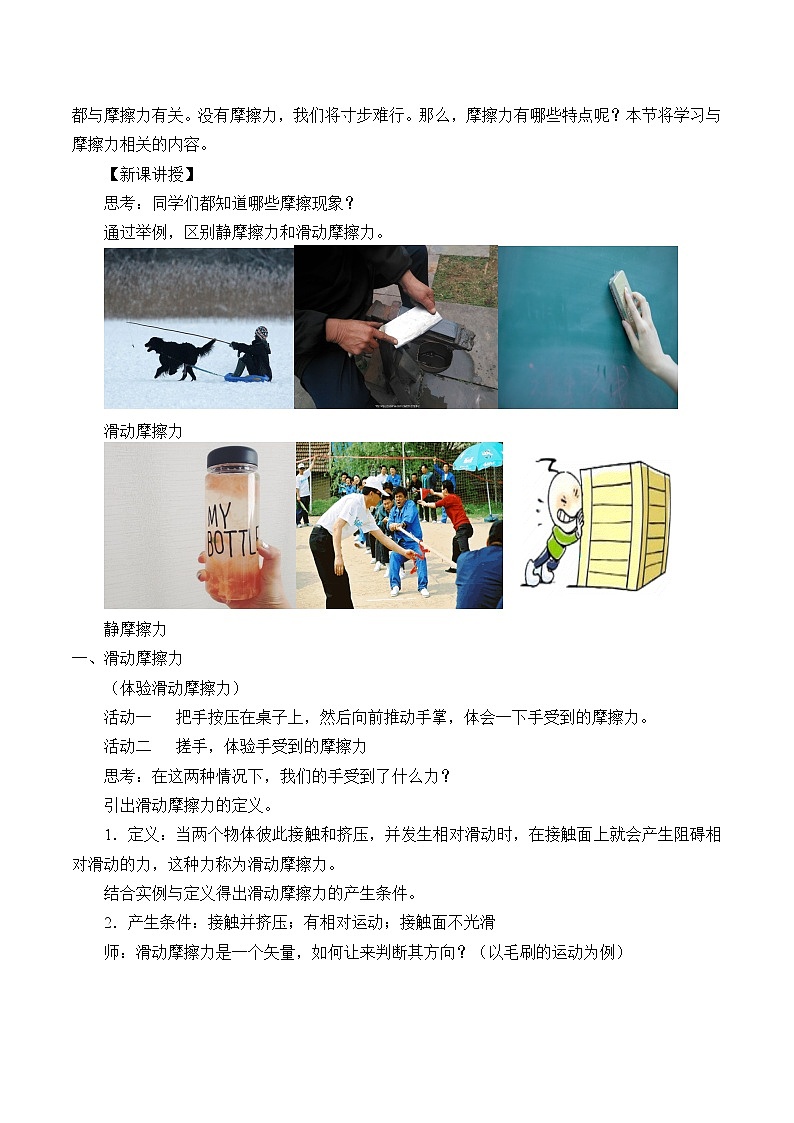 都与摩擦力有关。没有摩擦力，我们将寸步难行。那么，摩擦力有哪些特点呢？本节将学习与摩擦力相关的内容。

【新课讲授】

思考：同学们都知道哪些摩擦现象？

通过举例，区别静摩擦力和滑动摩擦力。

滑动摩擦力

MY BOTTLE

静摩擦力

一、滑动摩擦力

（体验滑动摩擦力）

活动一　把手按压在桌子上，然后向前推动手掌，体会一下手受到的摩擦力。

活动二　搓手，体验手受到的摩擦力

思考：在这两种情况下，我们的手受到了什么力？

引出滑动摩擦力的定义。

1．定义：当两个物体彼此接触和挤压，并发生相对滑动时，在接触面上就会产生阻碍相对滑动的力，这种力称为滑动摩擦力。

结合实例与定义得出滑动摩擦力的产生条件。

2．产生条件：接触并挤压；有相对运动；接触面不光滑

师：滑动摩擦力是一个矢量，如何让来判断其方向？（以毛刷的运动为例）